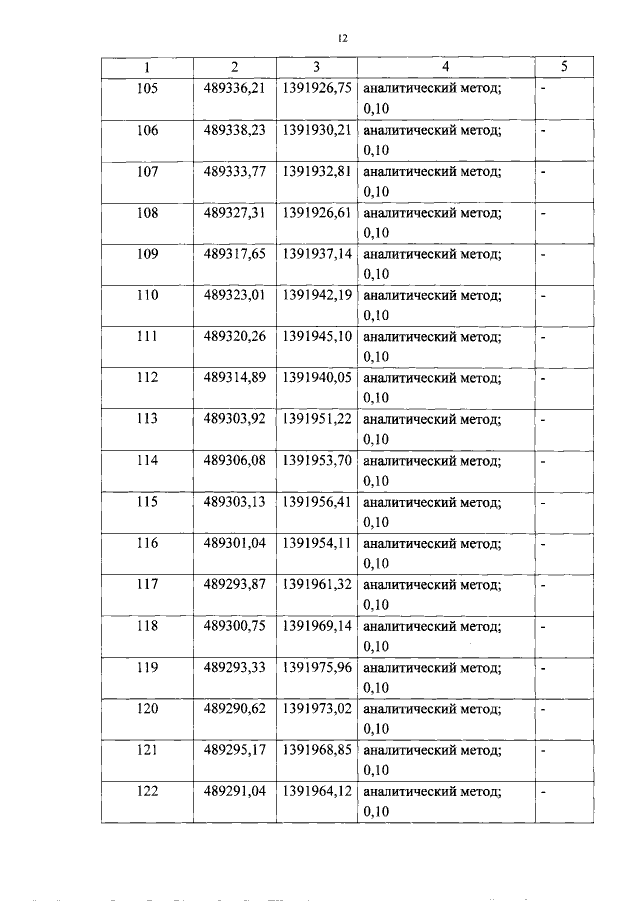 12

| 1 | 2 | 3 | 4 | 5 |
|---|---|---|---|---|
| 105 | 489336,21 | 1391926,75 | аналитический метод; 0,10 | - |
| 106 | 489338,23 | 1391930,21 | аналитический метод; 0,10 | - |
| 107 | 489333,77 | 1391932,81 | аналитический метод; 0,10 | - |
| 108 | 489327,31 | 1391926,61 | аналитический метод; 0,10 | - |
| 109 | 489317,65 | 1391937,14 | аналитический метод; 0,10 | - |
| 110 | 489323,01 | 1391942,19 | аналитический метод; 0,10 | - |
| 111 | 489320,26 | 1391945,10 | аналитический метод; 0,10 | - |
| 112 | 489314,89 | 1391940,05 | аналитический метод; 0,10 | - |
| 113 | 489303,92 | 1391951,22 | аналитический метод; 0,10 | - |
| 114 | 489306,08 | 1391953,70 | аналитический метод; 0,10 | - |
| 115 | 489303,13 | 1391956,41 | аналитический метод; 0,10 | - |
| 116 | 489301,04 | 1391954,11 | аналитический метод; 0,10 | - |
| 117 | 489293,87 | 1391961,32 | аналитический метод; 0,10 | - |
| 118 | 489300,75 | 1391969,14 | аналитический метод; 0,10 | - |
| 119 | 489293,33 | 1391975,96 | аналитический метод; 0,10 | - |
| 120 | 489290,62 | 1391973,02 | аналитический метод; 0,10 | - |
| 121 | 489295,17 | 1391968,85 | аналитический метод; 0,10 | - |
| 122 | 489291,04 | 1391964,12 | аналитический метод; 0,10 | - |